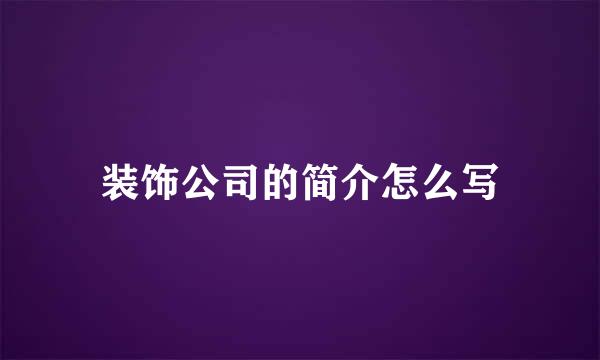 装饰公司的简介怎么写